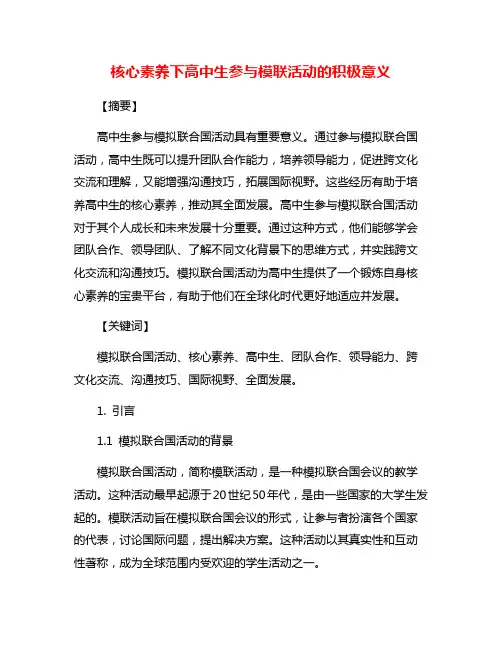 核心素养下高中生参与模联活动的积极意义

【摘要】

高中生参与模拟联合国活动具有重要意义。通过参与模拟联合国活动，高中生既可以提升团队合作能力，培养领导能力，促进跨文化交流和理解，又能增强沟通技巧，拓展国际视野。这些经历有助于培养高中生的核心素养，推动其全面发展。高中生参与模拟联合国活动对于其个人成长和未来发展十分重要。通过这种方式，他们能够学会团队合作、领导团队、了解不同文化背景下的思维方式，并实践跨文化交流和沟通技巧。模拟联合国活动为高中生提供了一个锻炼自身核心素养的宝贵平台，有助于他们在全球化时代更好地适应并发展。

【关键词】

模拟联合国活动、核心素养、高中生、团队合作、领导能力、跨文化交流、沟通技巧、国际视野、全面发展。

1. 引言

1.1 模拟联合国活动的背景

模拟联合国活动，简称模联活动，是一种模拟联合国会议的教学活动。这种活动最早起源于20世纪50年代，是由一些国家的大学生发起的。模联活动旨在模拟联合国会议的形式，让参与者扮演各个国家的代表，讨论国际问题，提出解决方案。这种活动以其真实性和互动性著称，成为全球范围内受欢迎的学生活动之一。